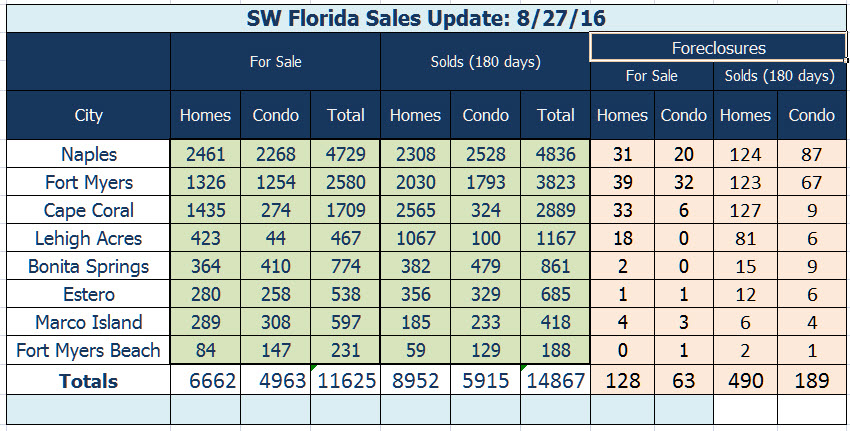 SW Florida Sales Update: 8/27/16

| | For Sale | | | Solds (180 days) | | | Foreclosures | | | |
|---|---|---|---|---|---|---|---|---|---|---|
| | | | | | | | For Sale | | Solds (180 days) | |
| City | Homes | Condo | Total | Homes | Condo | Total | Homes | Condo | Homes | Condo |
| Naples | 2461 | 2268 | 4729 | 2308 | 2528 | 4836 | 31 | 20 | 124 | 87 |
| Fort Myers | 1326 | 1254 | 2580 | 2030 | 1793 | 3823 | 39 | 32 | 123 | 67 |
| Cape Coral | 1435 | 274 | 1709 | 2565 | 324 | 2889 | 33 | 6 | 127 | 9 |
| Lehigh Acres | 423 | 44 | 467 | 1067 | 100 | 1167 | 18 | 0 | 81 | 6 |
| Bonita Springs | 364 | 410 | 774 | 382 | 479 | 861 | 2 | 0 | 15 | 9 |
| Estero | 280 | 258 | 538 | 356 | 329 | 685 | 1 | 1 | 12 | 6 |
| Marco Island | 289 | 308 | 597 | 185 | 233 | 418 | 4 | 3 | 6 | 4 |
| Fort Myers Beach | 84 | 147 | 231 | 59 | 129 | 188 | 0 | 1 | 2 | 1 |
| Totals | 6662 | 4963 | 11625 | 8952 | 5915 | 14867 | 128 | 63 | 490 | 189 |